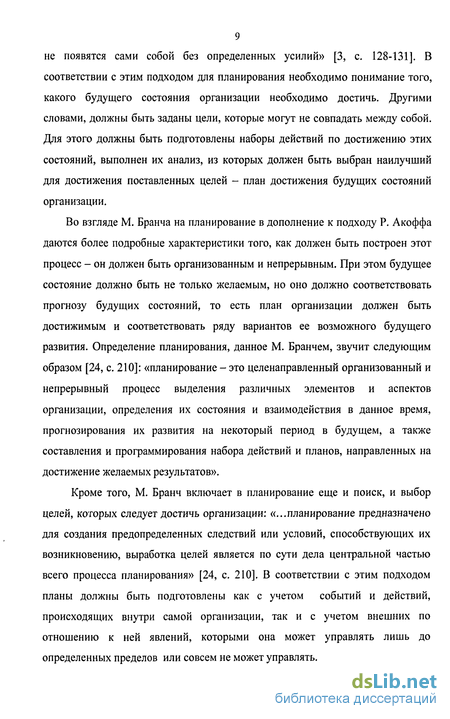 9

не появятся сами собой без определенных усилий» [3, с. 128-131]. В соответствии с этим подходом для планирования необходимо понимание того, какого будущего состояния организации необходимо достичь. Другими словами, должны быть заданы цели, которые могут не совпадать между собой. Для этого должны быть подготовлены наборы действий по достижению этих состояний, выполнен их анализ, из которых должен быть выбран наилучший для достижения поставленных целей – план достижения будущих состояний организации.

Во взгляде М. Бранча на планирование в дополнение к подходу Р. Акоффа даются более подробные характеристики того, как должен быть построен этот процесс – он должен быть организованным и непрерывным. При этом будущее состояние должно быть не только желаемым, но оно должно соответствовать прогнозу будущих состояний, то есть план организации должен быть достижимым и соответствовать ряду вариантов ее возможного будущего развития. Определение планирования, данное М. Бранчем, звучит следующим образом [24, с. 210]: «планирование – это целенаправленный организованный и непрерывный процесс выделения различных элементов и аспектов организации, определения их состояния и взаимодействия в данное время, прогнозирования их развития на некоторый период в будущем, а также составления и программирования набора действий и планов, направленных на достижение желаемых результатов».

Кроме того, М. Бранч включает в планирование еще и поиск, и выбор целей, которых следует достичь организации: «...планирование предназначено для создания предопределенных следствий или условий, способствующих их возникновению, выработка целей является по сути дела центральной частью всего процесса планирования» [24, с. 210]. В соответствии с этим подходом планы должны быть подготовлены как с учетом событий и действий, происходящих внутри самой организации, так и с учетом внешних по отношению к ней явлений, которыми она может управлять лишь до определенных пределов или совсем не может управлять.

dsLib.net
библиотека диссертаций